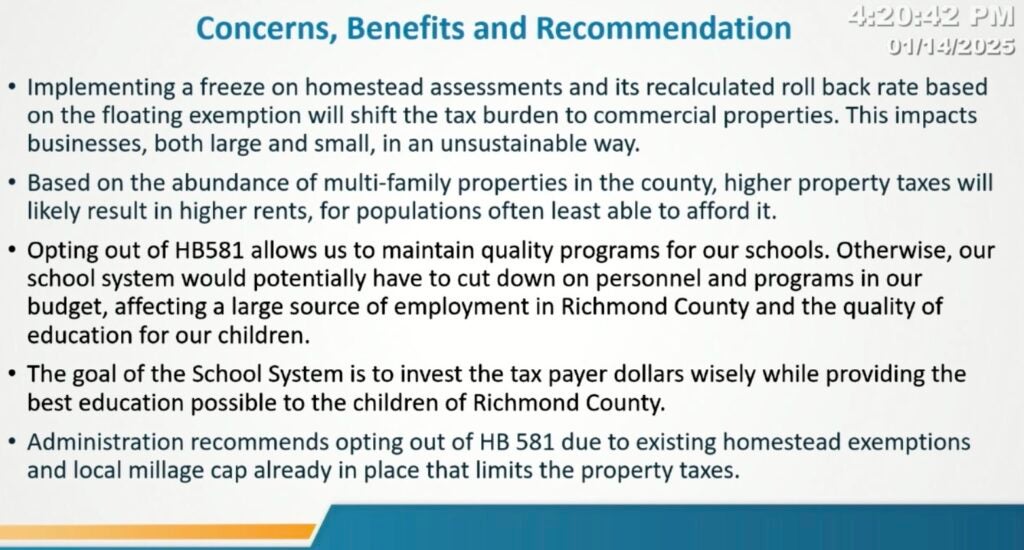 Concerns, Benefits and Recommendation

4:20:42 PM
01/14/2025

• Implementing a freeze on homestead assessments and its recalculated roll back rate based on the floating exemption will shift the tax burden to commercial properties. This impacts businesses, both large and small, in an unsustainable way.

• Based on the abundance of multi-family properties in the county, higher property taxes will likely result in higher rents, for populations often least able to afford it.

• Opting out of HB581 allows us to maintain quality programs for our schools. Otherwise, our school system would potentially have to cut down on personnel and programs in our budget, affecting a large source of employment in Richmond County and the quality of education for our children.

• The goal of the School System is to invest the tax payer dollars wisely while providing the best education possible to the children of Richmond County.

• Administration recommends opting out of HB 581 due to existing homestead exemptions and local millage cap already in place that limits the property taxes.